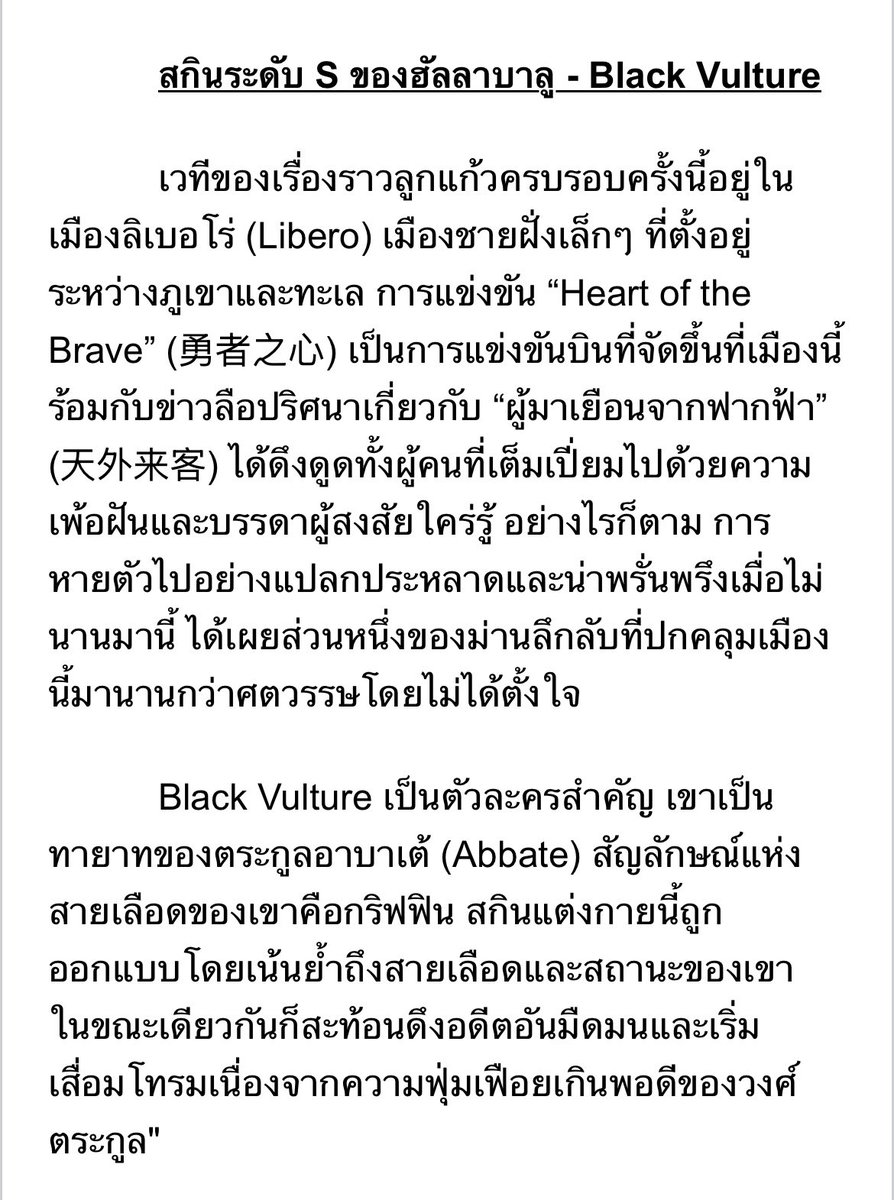 สกินระดับ S ของฮัลลาบาลู - Black Vulture

เวทีของเรื่องราวลูกแก้วครบรอบครั้งนี้อยู่ในเมืองลิเบอโร่ (Libero) เมืองชายฝั่งเล็กๆ ที่ตั้งอยู่ระหว่างภูเขาและทะเล การแข่งขัน “Heart of the Brave” (勇者之心) เป็นการแข่งขันบินที่จัดขึ้นที่เมืองนี้ ร้อมกับข่าวลือปริศนาเกี่ยวกับ “ผู้มาเยือนจากฟากฟ้า” (天外来客) ได้ดึงดูดทั้งผู้คนที่เต็มเปี่ยมไปด้วยความเพ้อฝันและบรรดาผู้สงสัยใคร่รู้ อย่างไรก็ตาม การหายตัวไปอย่างแปลกประหลาดและน่าพรั่นพรึงเมื่อไม่นานมานี้ ได้เผยส่วนหนึ่งของม่านลึกลับที่ปกคลุมเมืองนี้มานานกว่าศตวรรษโดยไม่ได้ตั้งใจ

Black Vulture เป็นตัวละครสำคัญ เขาเป็นทายาทของตระกูลอาบาเต้ (Abbate) สัญลักษณ์แห่งสายเลือดของเขาคือกริฟฟิน สกินแต่งกายนี้ถูกออกแบบโดยเน้นย้ำถึงสายเลือดและสถานะของเขา ในขณะเดียวกันก็สะท้อนดึงอดีตอันมืดมนและเริ่มเสื่อมโทรมเนื่องจากความฟุ่มเฟือยเกินพอดีของวงศ์ตระกูล"